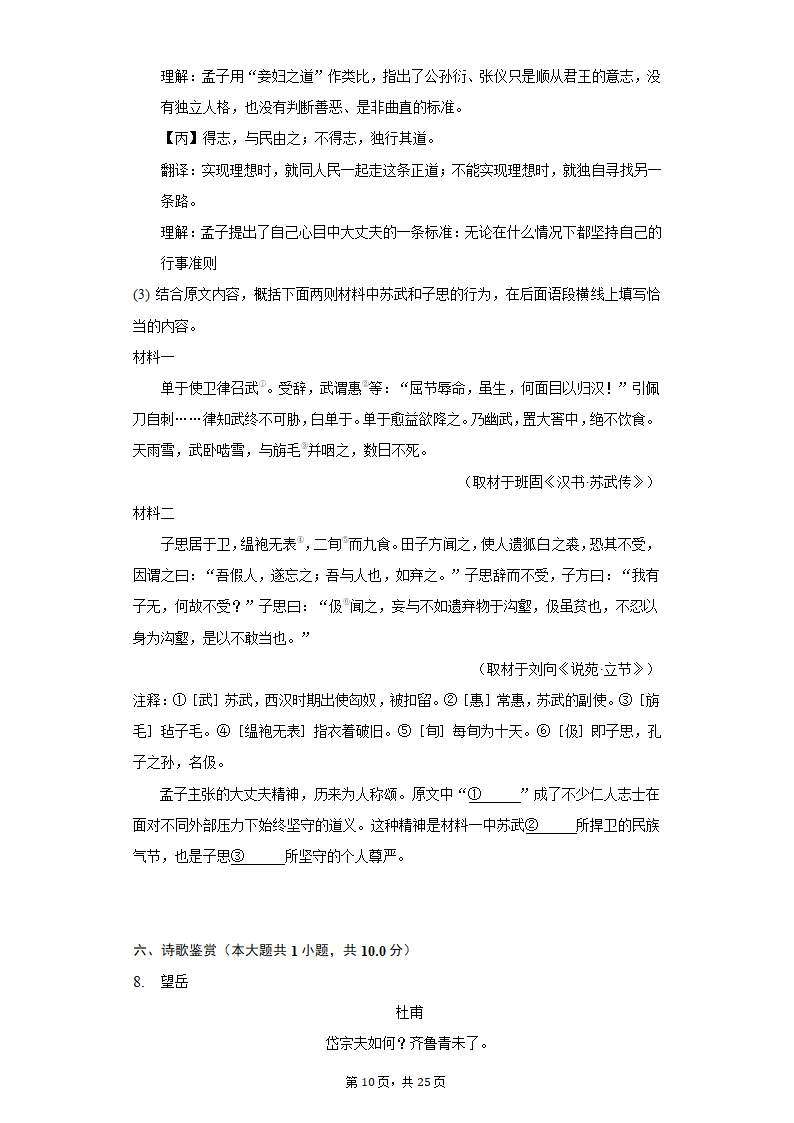 理解：孟子用“妾妇之道”作类比，指出了公孙衍、张仪只是顺从君王的意志，没有独立人格，也没有判断善恶、是非曲直的标准。

【丙】得志，与民由之；不得志，独行其道。

翻译：实现理想时，就同人民一起走这条正道；不能实现理想时，就独自寻找另一条路。

理解：孟子提出了自己心目中大丈夫的一条标准：无论在什么情况下都坚持自己的行事准则

(3) 结合原文内容，概括下面两则材料中苏武和子思的行为，在后面语段横线上填写恰当的内容。

材料一

单于使卫律召武①。受辞，武谓惠②等：“屈节辱命，虽生，何面目以归汉！”引佩刀自刺……律知武终不可胁，白单于。单于愈益欲降之。乃幽武，置大窖中，绝不饮食。天雨雪，武卧啮雪，与旃毛③并咽之，数日不死。

（取材于班固《汉书·苏武传》）

材料二

子思居于卫，缊袍无表④，二旬⑤而九食。田子方闻之，使人遗狐白之裘，恐其不受，因谓之曰：“吾假人，遂忘之；吾与人也，如弃之。”子思辞而不受，子方曰：“我有子无，何故不受？”子思曰：“伋⑥闻之，妄与不如遗弃物于沟壑，伋虽贫也，不忍以身为沟壑，是以不敢当也。”

（取材于刘向《说苑·立节》）

注释：①［武］苏武，西汉时期出使匈奴，被扣留。②［惠］常惠，苏武的副使。③［旃毛］毡子毛。④［缊袍无表］指衣着破旧。⑤［旬］每旬为十天。⑥［伋］即子思，孔子之孙，名伋。

孟子主张的大丈夫精神，历来为人称颂。原文中“①______”成了不少仁人志士在面对不同外部压力下始终坚守的道义。这种精神是材料一中苏武②______所捍卫的民族气节，也是子思③______所坚守的个人尊严。

六、诗歌鉴赏（本大题共 1 小题，共 10.0 分）

8. 望岳

杜甫

岱宗夫如何？齐鲁青未了。

第 10 页，共 25 页